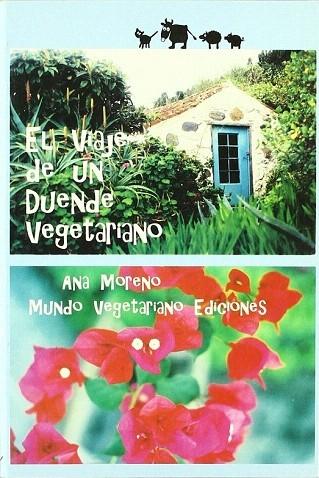 El Viaje de UN Duende Vegetariano

Ana Moreno
Mundo Vegetariano Ediciones